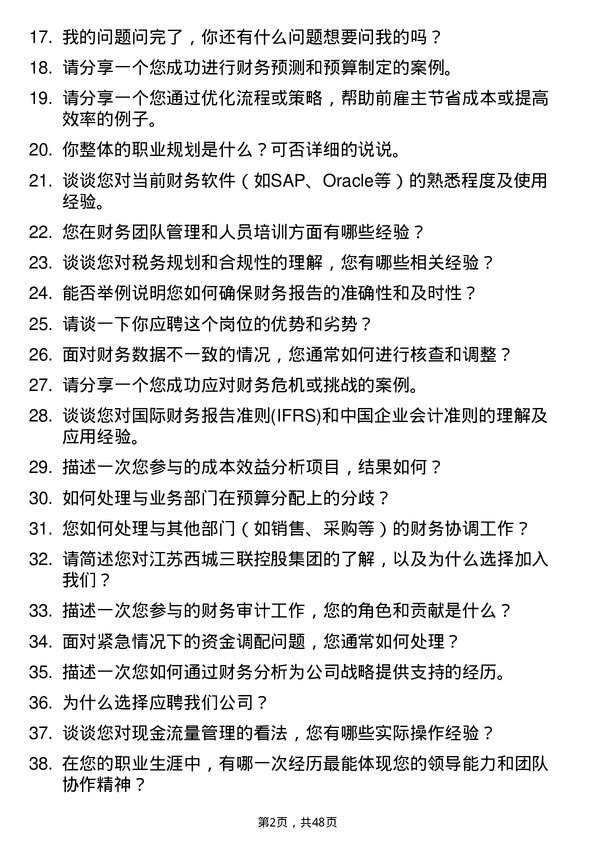 17. 我的问题问完了，你还有什么问题想要问我的吗？

18. 请分享一个您成功进行财务预测和预算制定的案例。

19. 请分享一个您通过优化流程或策略，帮助前雇主节省成本或提高效率的例子。

20. 你整体的职业规划是什么？可否详细的说说。

21. 谈谈您对当前财务软件（如SAP、Oracle等）的熟悉程度及使用经验。

22. 您在财务团队管理和人员培训方面有哪些经验？

23. 谈谈您对税务规划和合规性的理解，您有哪些相关经验？

24. 能否举例说明您如何确保财务报告的准确性和及时性？

25. 请谈一下你应聘这个岗位的优势和劣势？

26. 面对财务数据不一致的情况，您通常如何进行核查和调整？

27. 请分享一个您成功应对财务危机或挑战的案例。

28. 谈谈您对国际财务报告准则(IFRS)和中国企业会计准则的理解及应用经验。

29. 描述一次您参与的成本效益分析项目，结果如何？

30. 如何处理与业务部门在预算分配上的分歧？

31. 您如何处理与其他部门（如销售、采购等）的财务协调工作？

32. 请简述您对江苏西城三联控股集团的了解，以及为什么选择加入我们？

33. 描述一次您参与的财务审计工作，您的角色和贡献是什么？

34. 面对紧急情况下的资金调配问题，您通常如何处理？

35. 描述一次您如何通过财务分析为公司战略提供支持的经历。

36. 为什么选择应聘我们公司？

37. 谈谈您对现金流量管理的看法，您有哪些实际操作经验？

38. 在您的职业生涯中，有哪一次经历最能体现您的领导能力和团队协作精神？

第2页，共48页